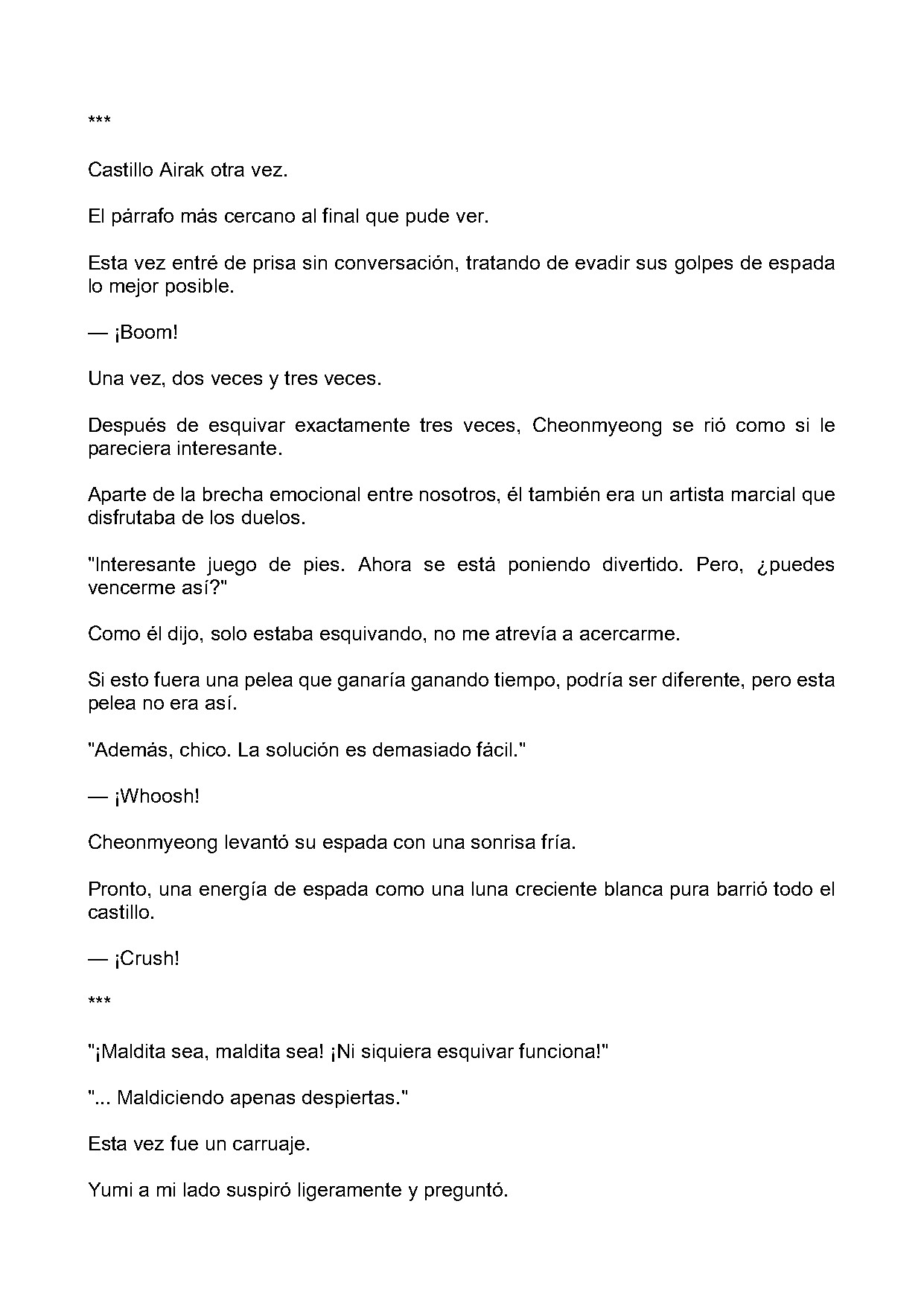 ***

Castillo Airak otra vez.

El párrafo más cercano al final que pude ver.

Esta vez entré de prisa sin conversación, tratando de evadir sus golpes de espada lo mejor posible.

— ¡Boom!

Una vez, dos veces y tres veces.

Después de esquivar exactamente tres veces, Cheonmyeong se rió como si le pareciera interesante.

Aparte de la brecha emocional entre nosotros, él también era un artista marcial que disfrutaba de los duelos.

"Interesante juego de pies. Ahora se está poniendo divertido. Pero, ¿puedes vencerme así?"

Como él dijo, solo estaba esquivando, no me atrevía a acercarme.

Si esto fuera una pelea que ganaría ganando tiempo, podría ser diferente, pero esta pelea no era así.

"Además, chico. La solución es demasiado fácil."

— ¡Whoosh!

Cheonmyeong levantó su espada con una sonrisa fría.

Pronto, una energía de espada como una luna creciente blanca pura barrió todo el castillo.

— ¡Crush!

***

"¡Maldita sea, maldita sea! ¡Ni siquiera esquivar funciona!"

"... Maldiciendo apenas despiertas."

Esta vez fue un carruaje.

Yumi a mi lado suspiró ligeramente y preguntó.